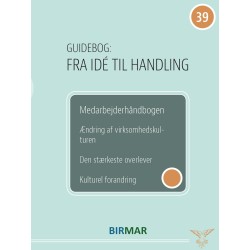 39

GUIDEBOG:
FRA IDÉ TIL HANDLING

Medarbejderhåndbogen

Ændring af virksomhedskulturen

Den stærkeste overlever

Kulturel forandring

BIRMAR